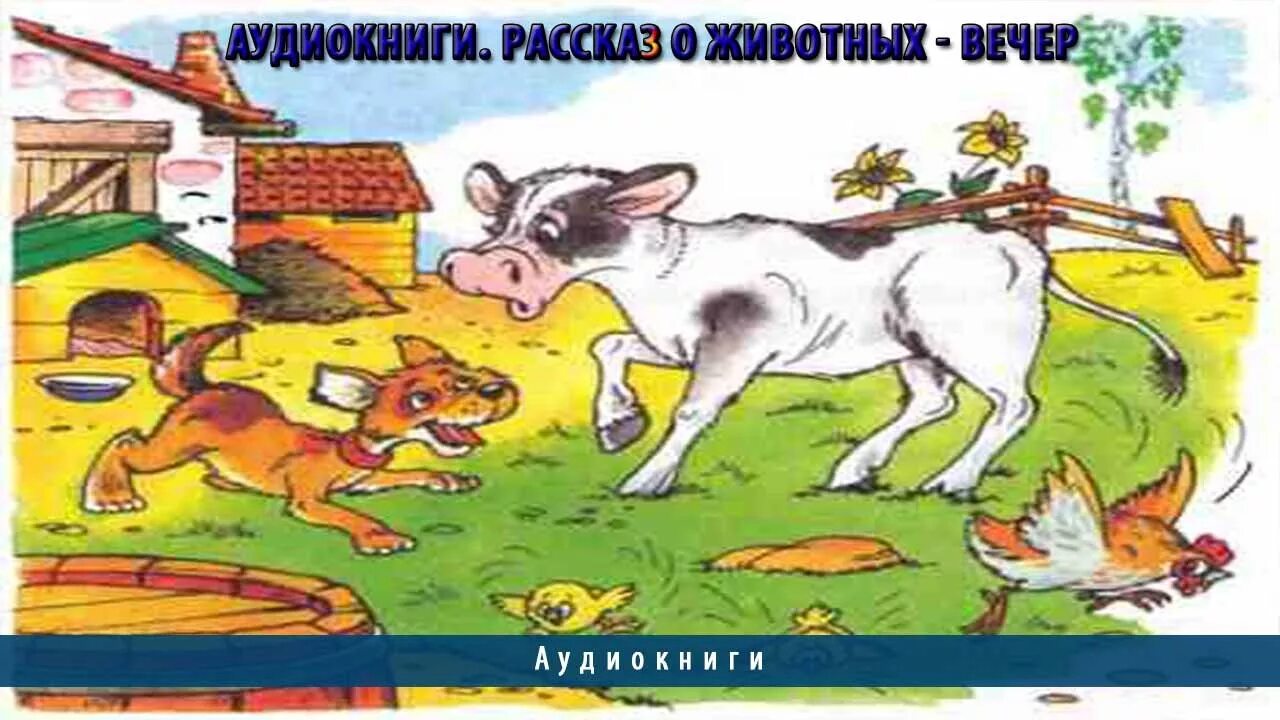 АУДИОКНИГИ. РАССКАЗ О ЖИВОТНЫХ - ВЕЧЕР

Аудиокниги